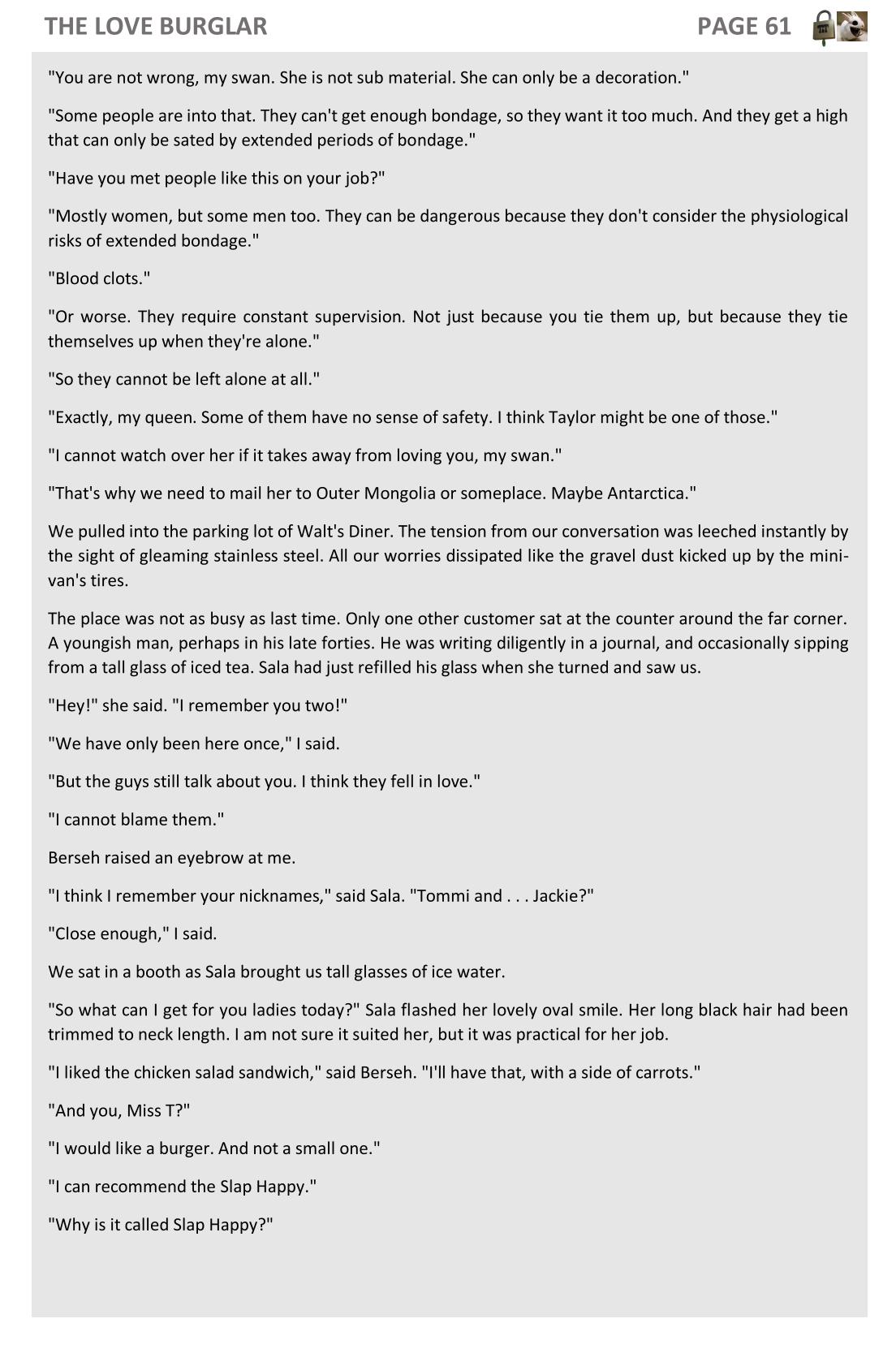 THE LOVE BURGLAR PAGE 61

"You are not wrong, my swan. She is not sub material. She can only be a decoration."

"Some people are into that. They can't get enough bondage, so they want it too much. And they get a high that can only be sated by extended periods of bondage."

"Have you met people like this on your job?"

"Mostly women, but some men too. They can be dangerous because they don't consider the physiological risks of extended bondage."

"Blood clots."

"Or worse. They require constant supervision. Not just because you tie them up, but because they tie themselves up when they're alone."

"So they cannot be left alone at all."

"Exactly, my queen. Some of them have no sense of safety. I think Taylor might be one of those."

"I cannot watch over her if it takes away from loving you, my swan."

"That's why we need to mail her to Outer Mongolia or someplace. Maybe Antarctica."

We pulled into the parking lot of Walt's Diner. The tension from our conversation was leeched instantly by the sight of gleaming stainless steel. All our worries dissipated like the gravel dust kicked up by the minivan's tires.

The place was not as busy as last time. Only one other customer sat at the counter around the far corner. A youngish man, perhaps in his late forties. He was writing diligently in a journal, and occasionally sipping from a tall glass of iced tea. Sala had just refilled his glass when she turned and saw us.

"Hey!" she said. "I remember you two!"

"We have only been here once," I said.

"But the guys still talk about you. I think they fell in love."

"I cannot blame them."

Berseh raised an eyebrow at me.

"I think I remember your nicknames," said Sala. "Tommi and . . . Jackie?"

"Close enough," I said.

We sat in a booth as Sala brought us tall glasses of ice water.

"So what can I get for you ladies today?" Sala flashed her lovely oval smile. Her long black hair had been trimmed to neck length. I am not sure it suited her, but it was practical for her job.

"I liked the chicken salad sandwich," said Berseh. "I'll have that, with a side of carrots."

"And you, Miss T?"

"I would like a burger. And not a small one."

"I can recommend the Slap Happy."

"Why is it called Slap Happy?"